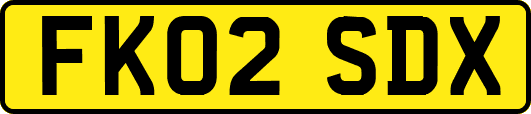 FK02 SDX